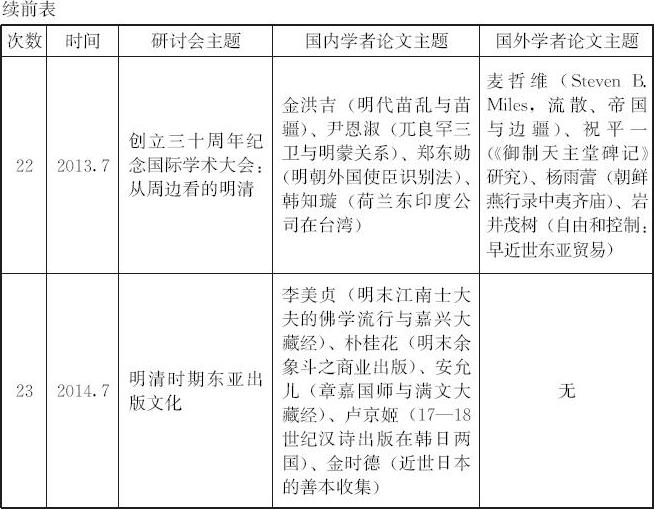 续前表

| 次数 | 时间 | 研讨会主题 | 国内学者论文主题 | 国外学者论文主题 |
|---|---|---|---|---|
| 22 | 2013.7 | 创立三十周年纪念国际学术大会：从周边看的明清 | 金洪吉（明代苗乱与苗疆）、尹恩淑（兀良罕三卫与明蒙关系）、郑东勋（明朝外国使臣识别法）、韩知璇（荷兰东印度公司在台湾） | 麦哲维（Steven B. Miles，流散、帝国与边疆）、祝平一（《御制天主堂碑记》研究）、杨雨蕾（朝鲜燕行录中夷齐庙）、岩井茂树（自由和控制：早近世东亚贸易） |
| 23 | 2014.7 | 明清时期东亚出版文化 | 李美贞（明末江南士大夫的佛学流行与嘉兴大藏经）、朴桂花（明末余象斗之商业出版）、安允儿（章嘉国师与满文大藏经）、卢京姬（17—18世纪汉诗出版在韩日两国）、金时德（近世日本的善本收集） | 无 |